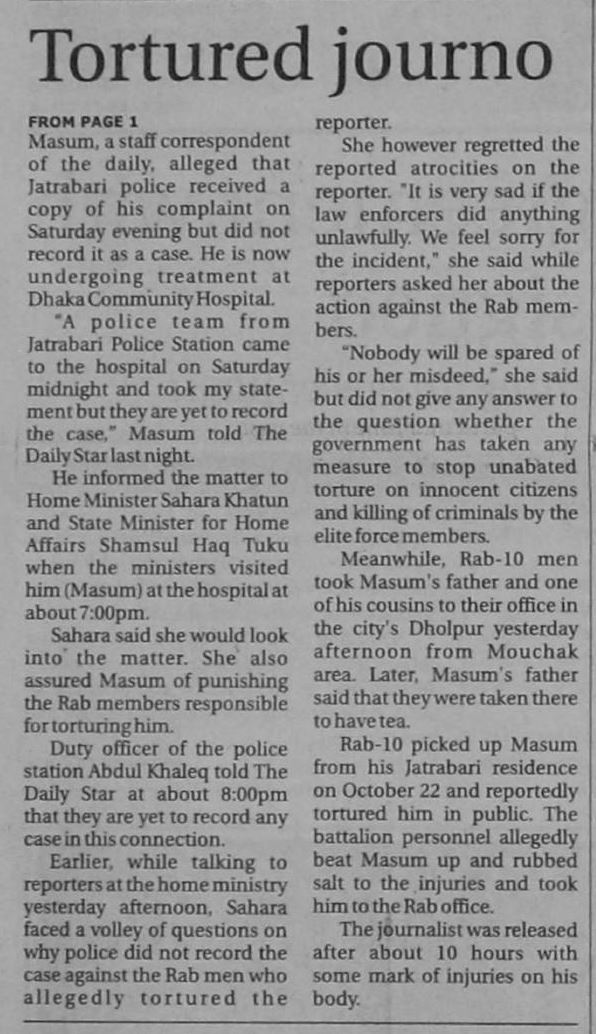 Tortured journo

FROM PAGE 1
Masum, a staff correspondent of the daily, alleged that Jatrabari police received a copy of his complaint on Saturday evening but did not record it as a case. He is now undergoing treatment at Dhaka Community Hospital.

"A police team from Jatrabari Police Station came to the hospital on Saturday midnight and took my statement but they are yet to record the case," Masum told The Daily Star last night.

He informed the matter to Home Minister Sahara Khatun and State Minister for Home Affairs Shamsul Haq Tuku when the ministers visited him (Masum) at the hospital at about 7:00pm.

Sahara said she would look into the matter. She also assured Masum of punishing the Rab members responsible for torturing him.

Duty officer of the police station Abdul Khaleq told The Daily Star at about 8:00pm that they are yet to record any case in this connection.

Earlier, while talking to reporters at the home ministry yesterday afternoon, Sahara faced a volley of questions on why police did not record the case against the Rab men who allegedly tortured the reporter.

She however regretted the reported atrocities on the reporter. "It is very sad if the law enforcers did anything unlawfully. We feel sorry for the incident," she said while reporters asked her about the action against the Rab members.

"Nobody will be spared of his or her misdeed," she said but did not give any answer to the question whether the government has taken any measure to stop unabated torture on innocent citizens and killing of criminals by the elite force members.

Meanwhile, Rab-10 men took Masum's father and one of his cousins to their office in the city's Dholpur yesterday afternoon from Mouchak area. Later, Masum's father said that they were taken there to have tea.

Rab-10 picked up Masum from his Jatrabari residence on October 22 and reportedly tortured him in public. The battalion personnel allegedly beat Masum up and rubbed salt to the injuries and took him to the Rab office.

The journalist was released after about 10 hours with some mark of injuries on his body.